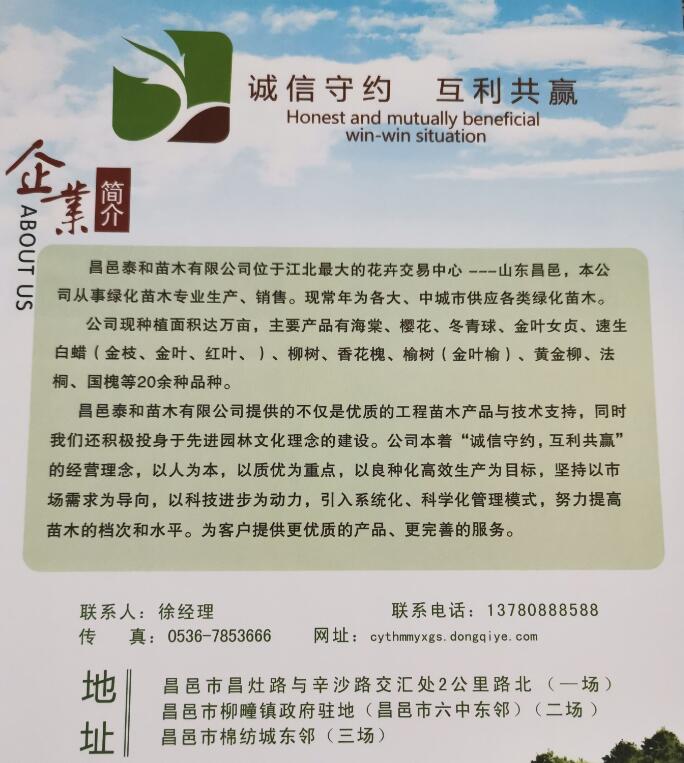 诚信守约　互利共赢
Honest and mutually beneficial win-win situation

企業 简介
ABOUT US

昌邑泰和苗木有限公司位于江北最大的花卉交易中心 ---山东昌邑，本公司从事绿化苗木专业生产、销售。现常年为各大、中城市供应各类绿化苗木。

公司现种植面积达万亩，主要产品有海棠、樱花、冬青球、金叶女贞、速生白蜡（金枝、金叶、红叶、）、柳树、香花槐、榆树（金叶榆）、黄金柳、法桐、国槐等20余种品种。

昌邑泰和苗木有限公司提供的不仅是优质的工程苗木产品与技术支持，同时我们还积极投身于先进园林文化理念的建设。公司本着“诚信守约，互利共赢”的经营理念，以人为本，以质优为重点，以良种化高效生产为目标，坚持以市场需求为导向，以科技进步为动力，引入系统化、科学化管理模式，努力提高苗木的档次和水平。为客户提供更优质的产品、更完善的服务。

联系人：徐经理　联系电话：13780888588
传　真：0536-7853666　网址：cythmmyxgs.dongqiye.com

地址
昌邑市昌灶路与辛沙路交汇处2公里路北（一场）
昌邑市柳疃镇政府驻地（昌邑市六中东邻）（二场）
昌邑市棉纺城东邻（三场）